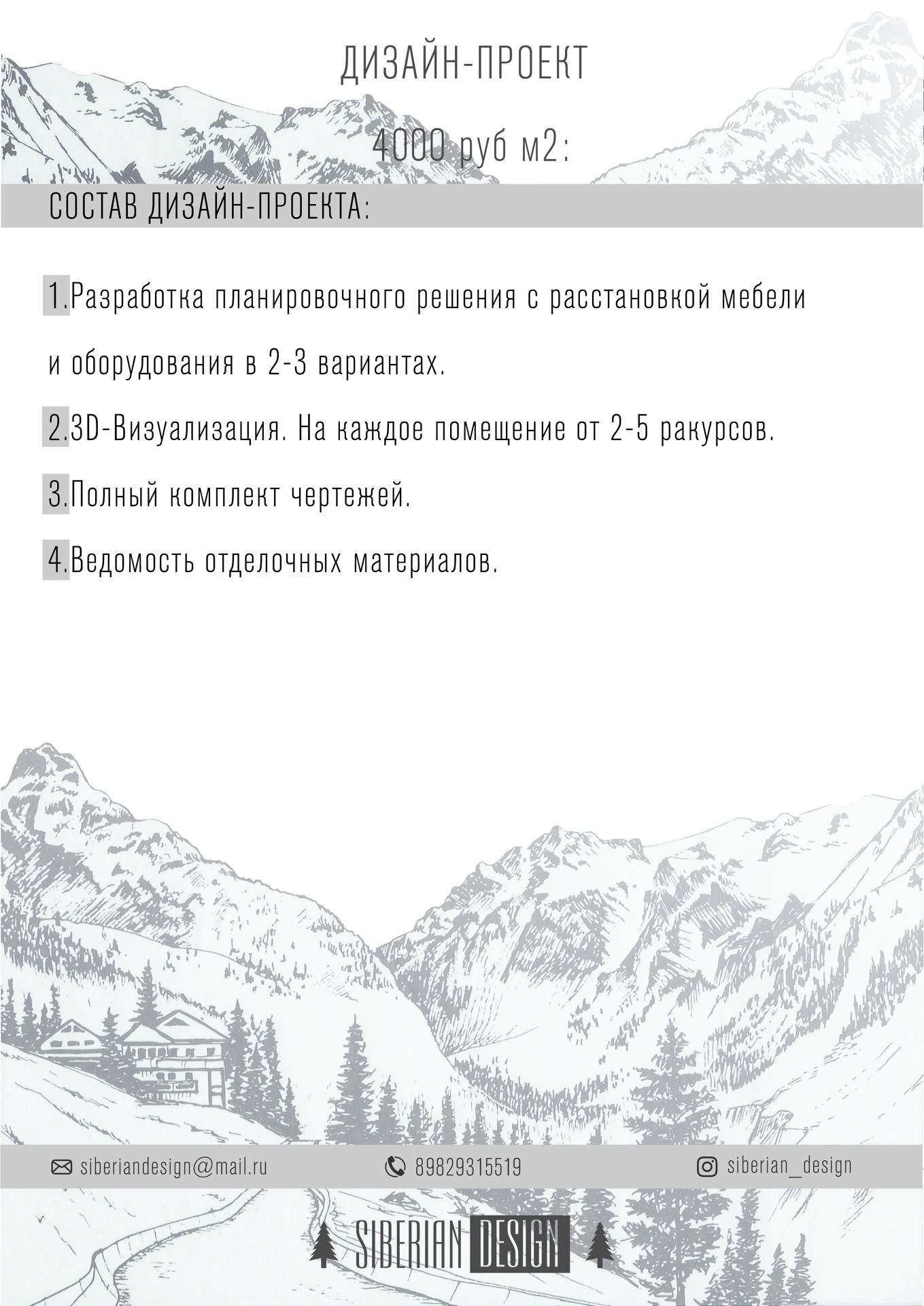 ДИЗАЙН-ПРОЕКТ

4000 руб м2:

СОСТАВ ДИЗАЙН-ПРОЕКТА:

1.Разработка планировочного решения с расстановкой мебели и оборудования в 2-3 вариантах.

2.3D-Визуализация. На каждое помещение от 2-5 ракурсов.

3.Полный комплект чертежей.

4.Ведомость отделочных материалов.

siberiandesign@mail.ru 89829315519 siberian_design

SIBERIAN DESIGN